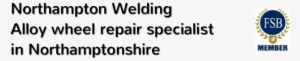 Northampton Welding
Alloy wheel repair specialist
in Northamptonshire

FSB
MEMBER